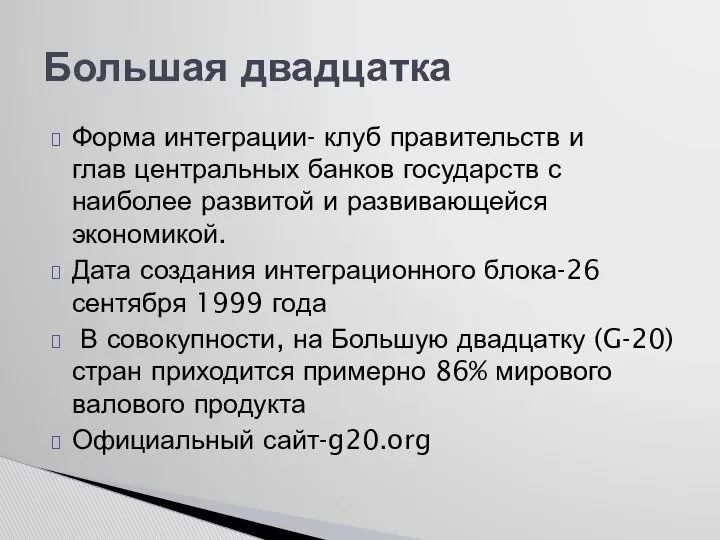 Большая двадцатка

Форма интеграции- клуб правительств и глав центральных банков государств с наиболее развитой и развивающейся экономикой.

Дата создания интеграционного блока-26 сентября 1999 года

В совокупности, на Большую двадцатку (G-20) стран приходится примерно 86% мирового валового продукта

Официальный сайт-g20.org